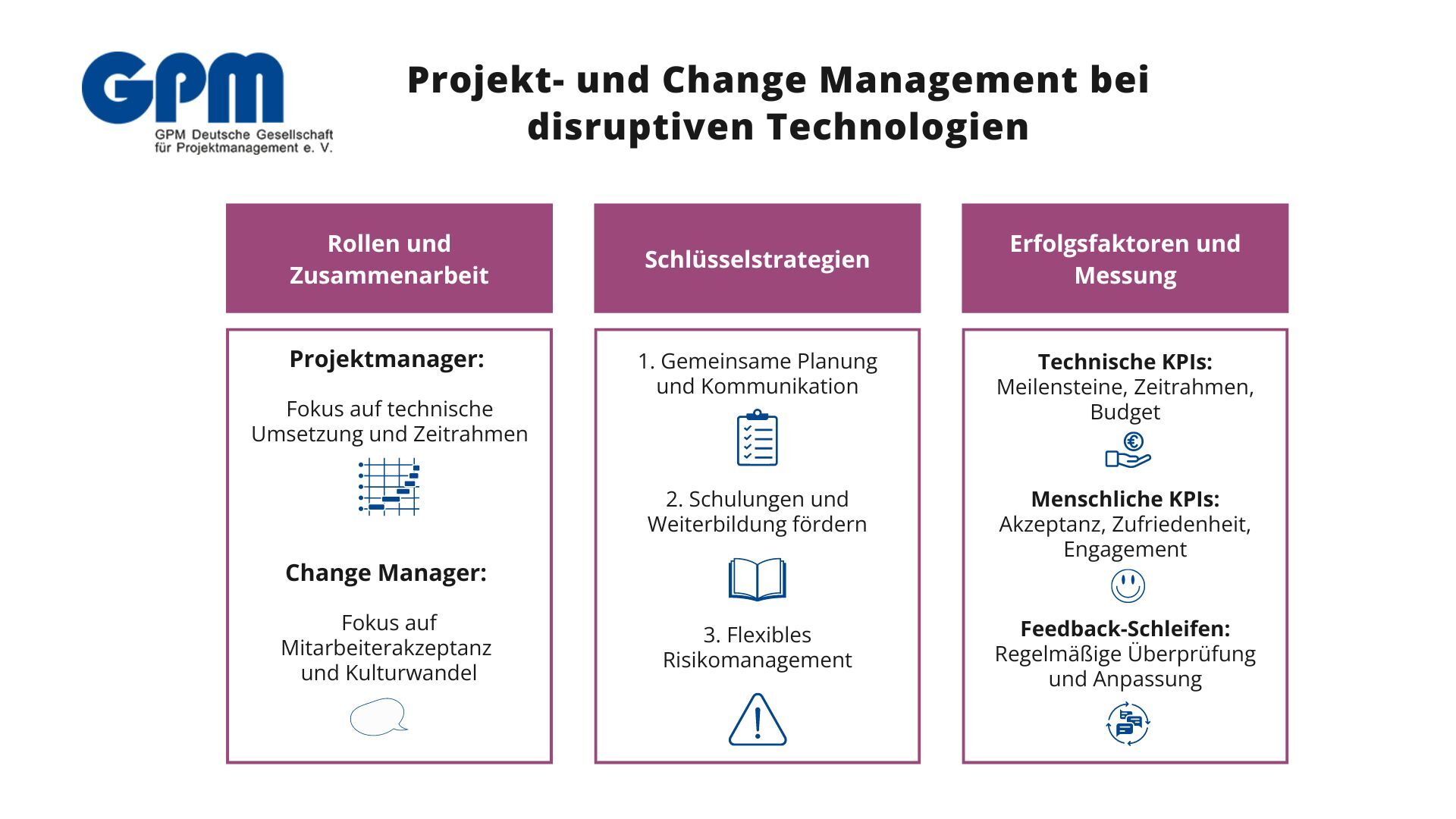 GPM
GPM Deutsche Gesellschaft
für Projektmanagement e. V.

Projekt- und Change Management bei disruptiven Technologien

Rollen und Zusammenarbeit

Projektmanager:

Fokus auf technische Umsetzung und Zeitrahmen

Change Manager:

Fokus auf Mitarbeiterakzeptanz und Kulturwandel

Schlüsselstrategien

1. Gemeinsame Planung und Kommunikation

2. Schulungen und Weiterbildung fördern

3. Flexibles Risikomanagement

Erfolgsfaktoren und Messung

Technische KPIs:
Meilensteine, Zeitrahmen, Budget

Menschliche KPIs:
Akzeptanz, Zufriedenheit, Engagement

Feedback-Schleifen:
Regelmäßige Überprüfung und Anpassung